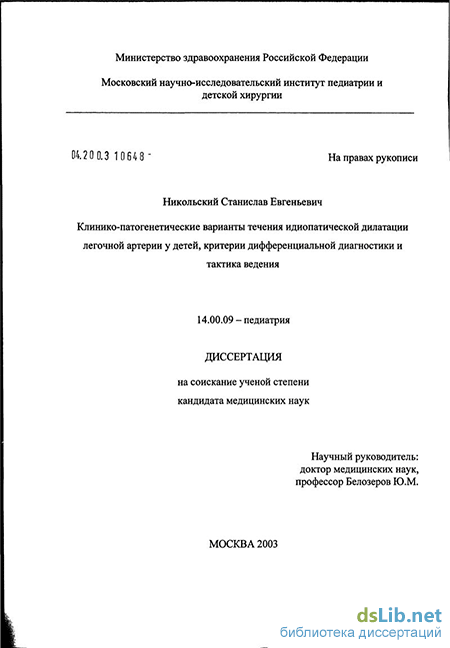 Министерство здравоохранения Российской Федерации

Московский научно-исследовательский институт педиатрии и детской хирургии

04.200.3 10648 -

На правах рукописи

Никольский Станислав Евгеньевич

Клинико-патогенетические варианты течения идиопатической дилатации легочной артерии у детей, критерии дифференциальной диагностики и тактика ведения

14.00.09 – педиатрия

ДИССЕРТАЦИЯ

на соискание ученой степени кандидата медицинских наук

Научный руководитель: доктор медицинских наук, профессор Белозеров Ю.М.

МОСКВА 2003

dsLib.net
библиотека диссертаций